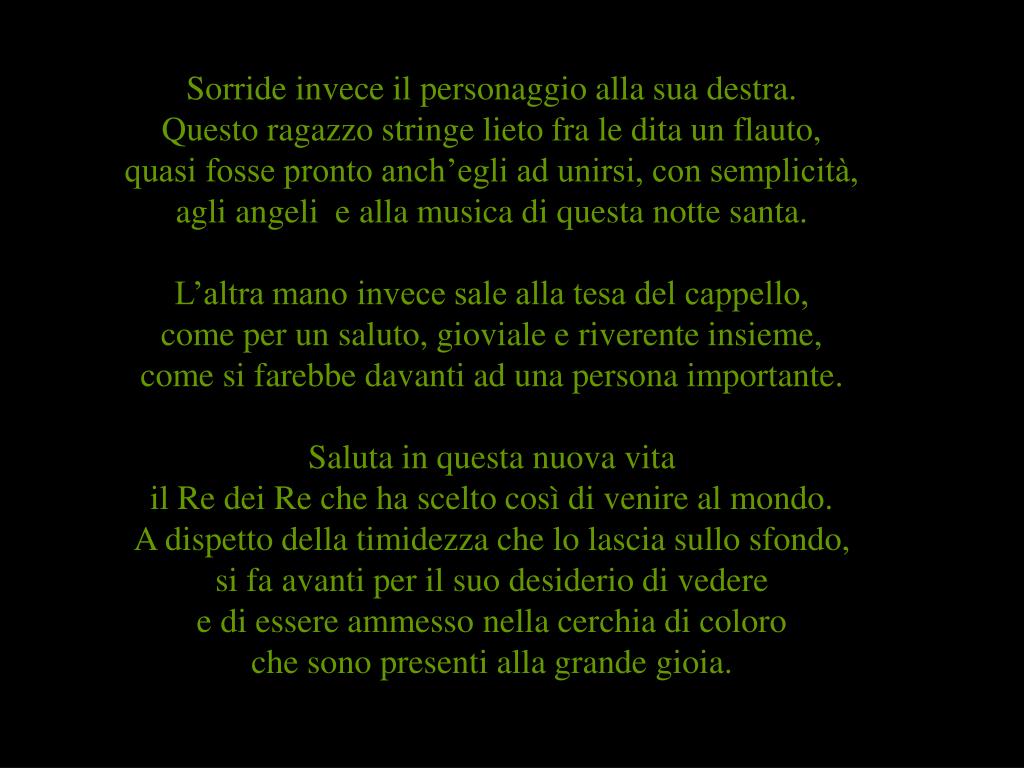 Sorride invece il personaggio alla sua destra.
Questo ragazzo stringe lieto fra le dita un flauto,
quasi fosse pronto anch'egli ad unirsi, con semplicità,
agli angeli e alla musica di questa notte santa.

L'altra mano invece sale alla tesa del cappello,
come per un saluto, gioviale e riverente insieme,
come si farebbe davanti ad una persona importante.

Saluta in questa nuova vita
il Re dei Re che ha scelto così di venire al mondo.
A dispetto della timidezza che lo lascia sullo sfondo,
si fa avanti per il suo desiderio di vedere
e di essere ammesso nella cerchia di coloro
che sono presenti alla grande gioia.